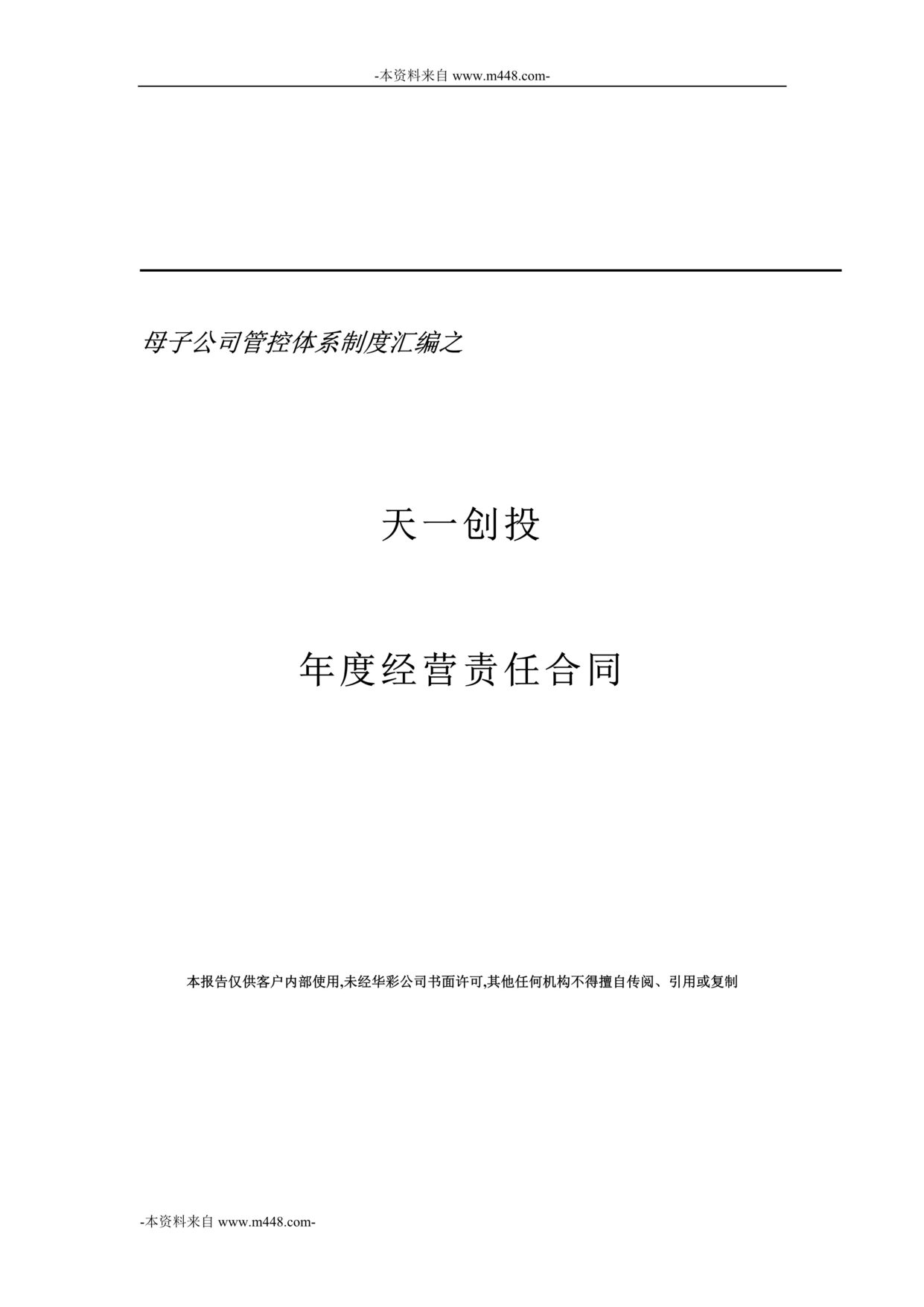 -本资料来自 www.m448.com-

母子公司管控体系制度汇编之

天一创投

年度经营责任合同

本报告仅供客户内部使用,未经华彩公司书面许可,其他任何机构不得擅自传阅、引用或复制

-本资料来自 www.m448.com-